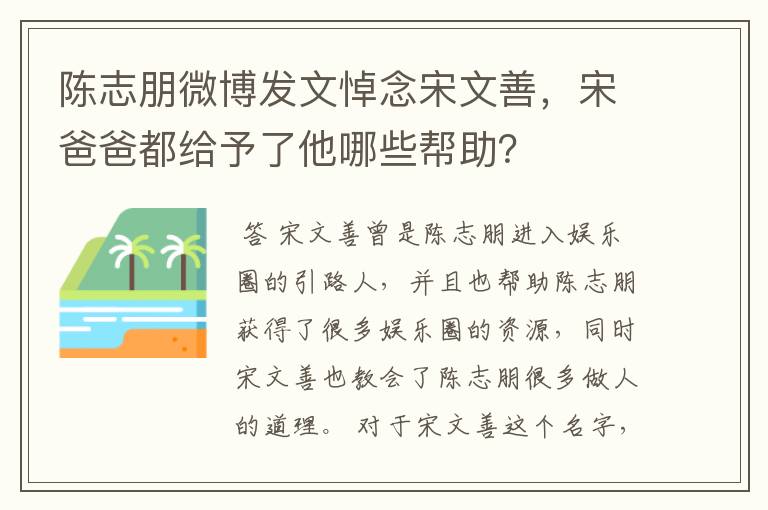 陈志朋微博发文悼念宋文善，宋爸爸都给予了他哪些帮助？

答 宋文善曾是陈志朋进入娱乐圈的引路人，并且也帮助陈志朋获得了很多娱乐圈的资源，同时宋文善也教会了陈志朋很多做人的道理。对于宋文善这个名字，